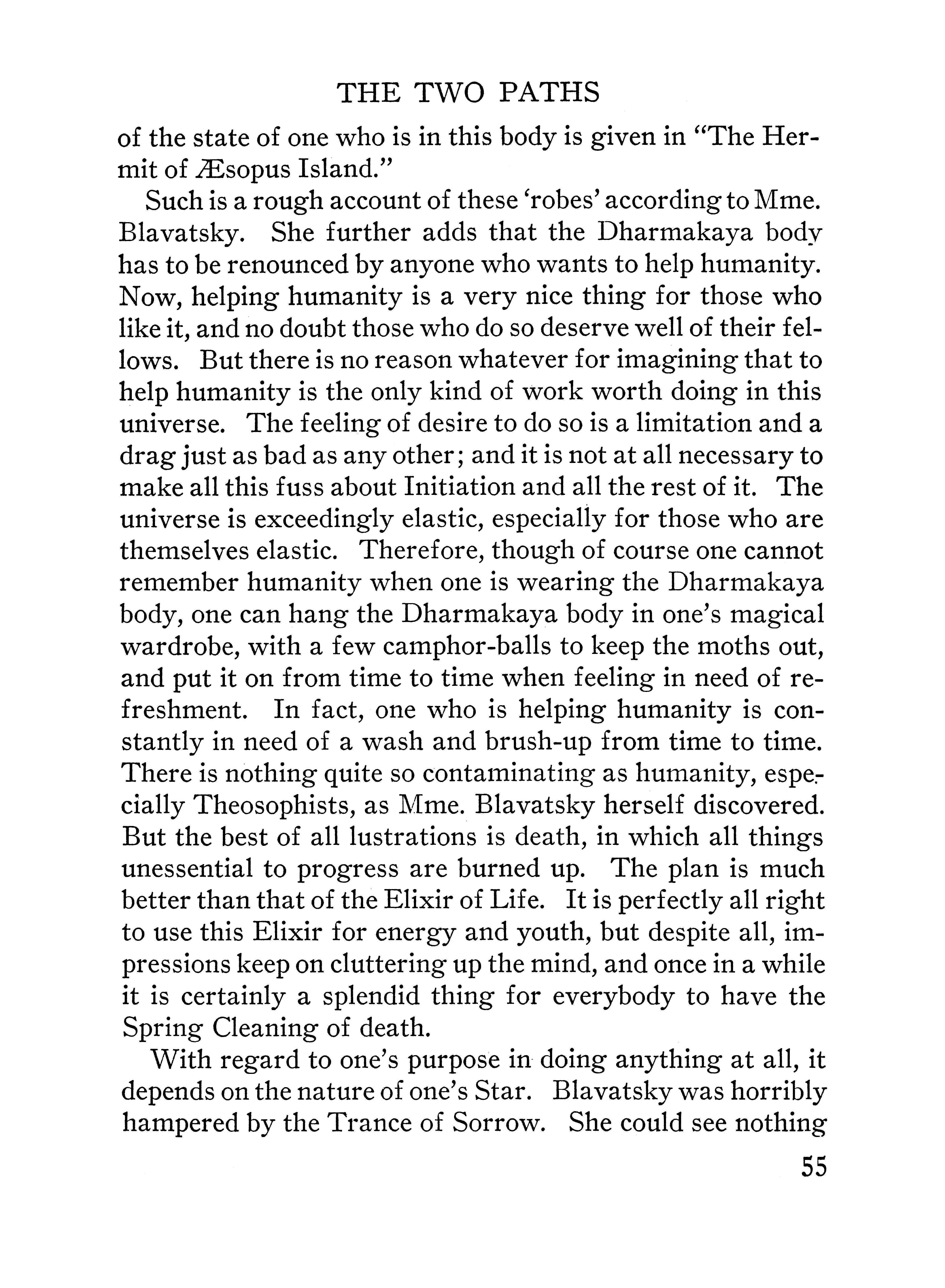 THE TWO PATHS

of the state of one who is in this body is given in "The Hermit of Æsopus Island."

Such is a rough account of these 'robes' according to Mme. Blavatsky. She further adds that the Dharmakaya body has to be renounced by anyone who wants to help humanity. Now, helping humanity is a very nice thing for those who like it, and no doubt those who do so deserve well of their fellows. But there is no reason whatever for imagining that to help humanity is the only kind of work worth doing in this universe. The feeling of desire to do so is a limitation and a drag just as bad as any other; and it is not at all necessary to make all this fuss about Initiation and all the rest of it. The universe is exceedingly elastic, especially for those who are themselves elastic. Therefore, though of course one cannot remember humanity when one is wearing the Dharmakaya body, one can hang the Dharmakaya body in one's magical wardrobe, with a few camphor-balls to keep the moths out, and put it on from time to time when feeling in need of refreshment. In fact, one who is helping humanity is constantly in need of a wash and brush-up from time to time. There is nothing quite so contaminating as humanity, especially Theosophists, as Mme. Blavatsky herself discovered. But the best of all lustrations is death, in which all things unessential to progress are burned up. The plan is much better than that of the Elixir of Life. It is perfectly all right to use this Elixir for energy and youth, but despite all, impressions keep on cluttering up the mind, and once in a while it is certainly a splendid thing for everybody to have the Spring Cleaning of death.

With regard to one's purpose in doing anything at all, it depends on the nature of one's Star. Blavatsky was horribly hampered by the Trance of Sorrow. She could see nothing

55